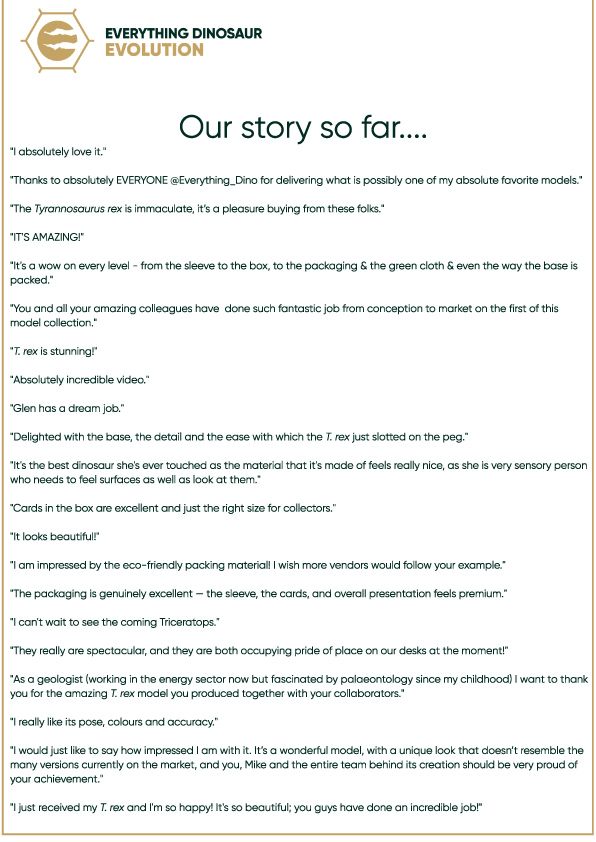 EVERYTHING DINOSAUR
EVOLUTION

Our story so far....

"I absolutely love it."

"Thanks to absolutely EVERYONE @Everything_Dino for delivering what is possibly one of my absolute favorite models."

"The Tyrannosaurus rex is immaculate, it's a pleasure buying from these folks."

"IT'S AMAZING!"

"It's a wow on every level - from the sleeve to the box, to the packaging & the green cloth & even the way the base is packed."

"You and all your amazing colleagues have done such fantastic job from conception to market on the first of this model collection."

"T. rex is stunning!"

"Absolutely incredible video."

"Glen has a dream job."

"Delighted with the base, the detail and the ease with which the T. rex just slotted on the peg."

"It's the best dinosaur she's ever touched as the material that it's made of feels really nice, as she is very sensory person who needs to feel surfaces as well as look at them."

"Cards in the box are excellent and just the right size for collectors."

"It looks beautiful!"

"I am impressed by the eco-friendly packing material! I wish more vendors would follow your example."

"The packaging is genuinely excellent — the sleeve, the cards, and overall presentation feels premium."

"I can't wait to see the coming Triceratops."

"They really are spectacular, and they are both occupying pride of place on our desks at the moment!"

"As a geologist (working in the energy sector now but fascinated by palaeontology since my childhood) I want to thank you for the amazing T. rex model you produced together with your collaborators."

"I really like its pose, colours and accuracy."

"I would just like to say how impressed I am with it. It's a wonderful model, with a unique look that doesn't resemble the many versions currently on the market, and you, Mike and the entire team behind its creation should be very proud of your achievement."

"I just received my T. rex and I'm so happy! It's so beautiful; you guys have done an incredible job!"